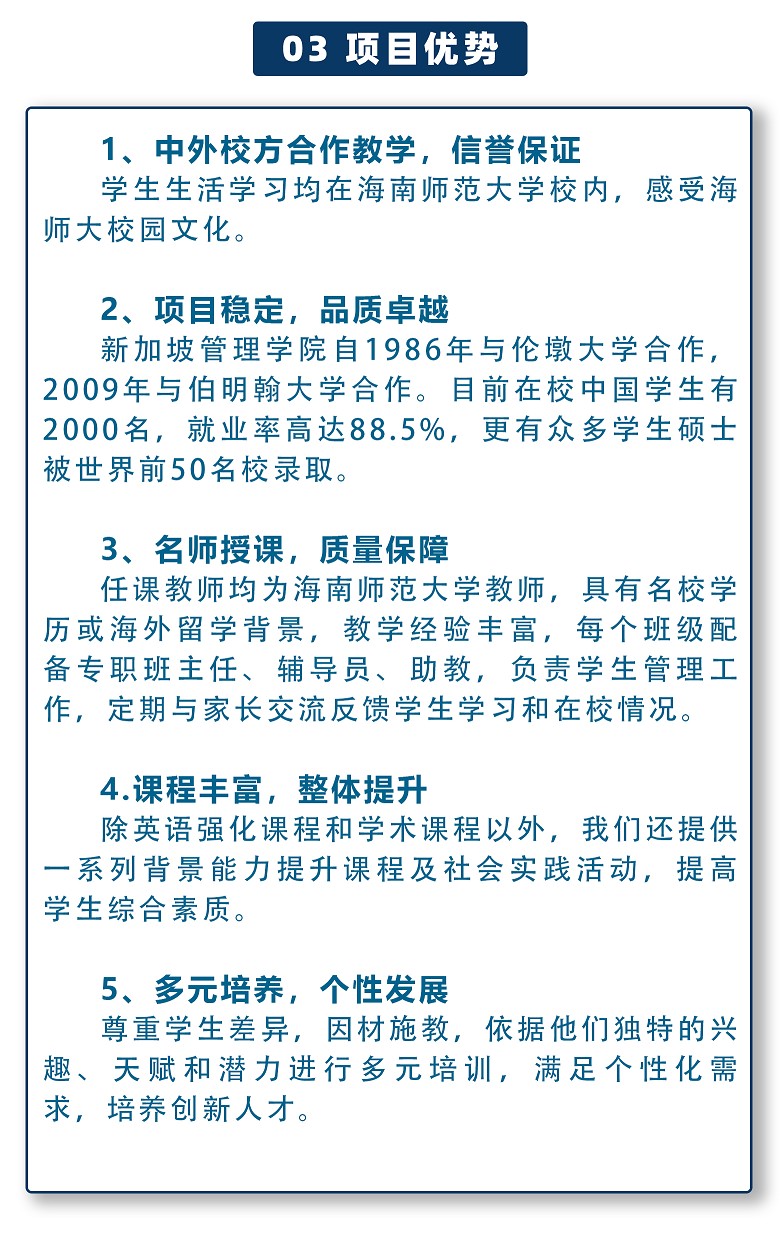 03 项目优势

1、中外校方合作教学，信誉保证
学生生活学习均在海南师范大学校内，感受海师大校园文化。

2、项目稳定，品质卓越
新加坡管理学院自1986年与伦墩大学合作，2009年与伯明翰大学合作。目前在校中国学生有2000名，就业率高达88.5%，更有众多学生硕士被世界前50名校录取。

3、名师授课，质量保障
任课教师均为海南师范大学教师，具有名校学历或海外留学背景，教学经验丰富，每个班级配备专职班主任、辅导员、助教，负责学生管理工作，定期与家长交流反馈学生学习和在校情况。

4.课程丰富，整体提升
除英语强化课程和学术课程以外，我们还提供一系列背景能力提升课程及社会实践活动，提高学生综合素质。

5、多元培养，个性发展
尊重学生差异，因材施教，依据他们独特的兴趣、天赋和潜力进行多元培训，满足个性化需求，培养创新人才。